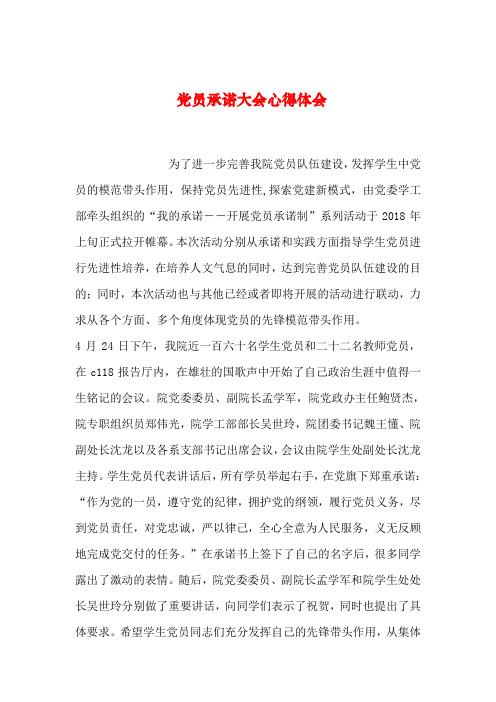 党员承诺大会心得体会

为了进一步完善我院党员队伍建设，发挥学生中党员的模范带头作用，保持党员先进性，探索党建新模式，由党委学工部牵头组织的“我的承诺——开展党员承诺制”系列活动于 2018 年上旬正式拉开帷幕。本次活动分别从承诺和实践方面指导学生党员进行先进性培养，在培养人文气息的同时，达到完善党员队伍建设的目的；同时，本次活动也与其他已经或者即将开展的活动进行联动，力求从各个方面、多个角度体现党员的先锋模范带头作用。

4 月 24 日下午，我院近一百六十名学生党员和二十二名教师党员，在 c118 报告厅内，在雄壮的国歌声中开始了自己政治生涯中值得一生铭记的会议。院党委委员、副院长孟学军，院党政办主任鲍贤杰，院专职组织员郑伟光，院学工部部长吴世玲，院团委书记魏王懂、院副处长沈龙以及各系支部书记出席会议，会议由院学生处副处长沈龙主持。学生党员代表讲话后，所有学员举起右手，在党旗下郑重承诺：“作为党的一员，遵守党的纪律，拥护党的纲领，履行党员义务，尽到党员责任，对党忠诚，严以律己，全心全意为人民服务，义无反顾地完成党交付的任务。”在承诺书上签下了自己的名字后，很多同学露出了激动的表情。随后，院党委委员、副院长孟学军和院学生处处长吴世玲分别做了重要讲话，向同学们表示了祝贺，同时也提出了具体要求。希望学生党员同志们充分发挥自己的先锋带头作用，从集体